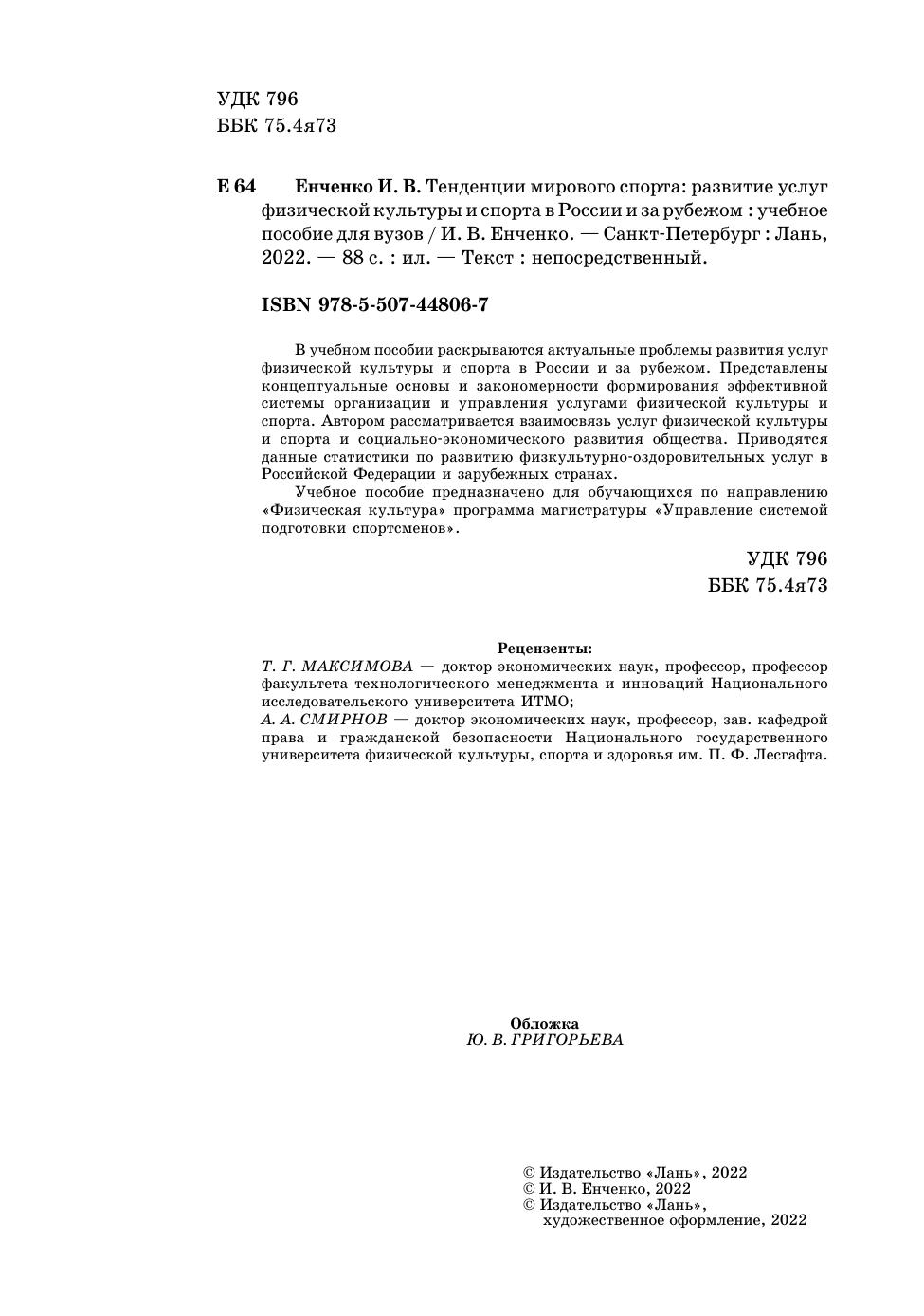 УДК 796
ББК 75.4я73

Е 64 Енченко И. В. Тенденции мирового спорта: развитие услуг физической культуры и спорта в России и за рубежом : учебное пособие для вузов / И. В. Енченко. — Санкт-Петербург : Лань, 2022. — 88 с. : ил. — Текст : непосредственный.

ISBN 978-5-507-44806-7

В учебном пособии раскрываются актуальные проблемы развития услуг физической культуры и спорта в России и за рубежом. Представлены концептуальные основы и закономерности формирования эффективной системы организации и управления услугами физической культуры и спорта. Автором рассматривается взаимосвязь услуг физической культуры и спорта и социально-экономического развития общества. Приводятся данные статистики по развитию физкультурно-оздоровительных услуг в Российской Федерации и зарубежных странах.

Учебное пособие предназначено для обучающихся по направлению «Физическая культура» программа магистратуры «Управление системой подготовки спортсменов».

УДК 796
ББК 75.4я73

Рецензенты:
Т. Г. МАКСИМОВА — доктор экономических наук, профессор, профессор факультета технологического менеджмента и инноваций Национального исследовательского университета ИТМО;
А. А. СМИРНОВ — доктор экономических наук, профессор, зав. кафедрой права и гражданской безопасности Национального государственного университета физической культуры, спорта и здоровья им. П. Ф. Лесгафта.

Обложка
Ю. В. ГРИГОРЬЕВА

© Издательство «Лань», 2022
© И. В. Енченко, 2022
© Издательство «Лань», художественное оформление, 2022